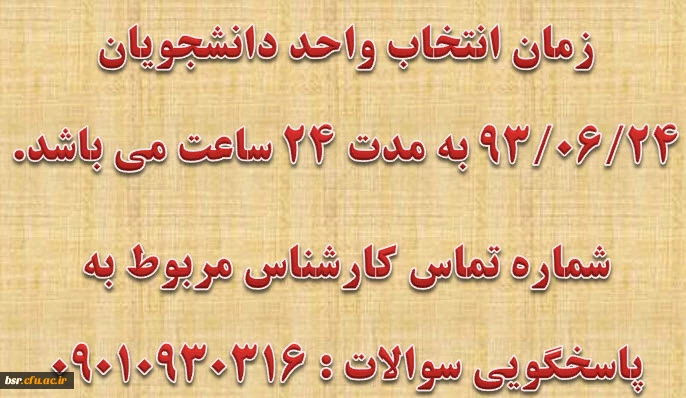 زمان انتخاب واحد دانشجویان

۹۳/۰۶/۲۴ به مدت ۲۴ ساعت می باشد.

شماره تماس کارشناس مربوط به

پاسخگویی سوالات : ۰۹۰۱۰۹۳۰۳۱۶

bsr.cfu.ac.ir